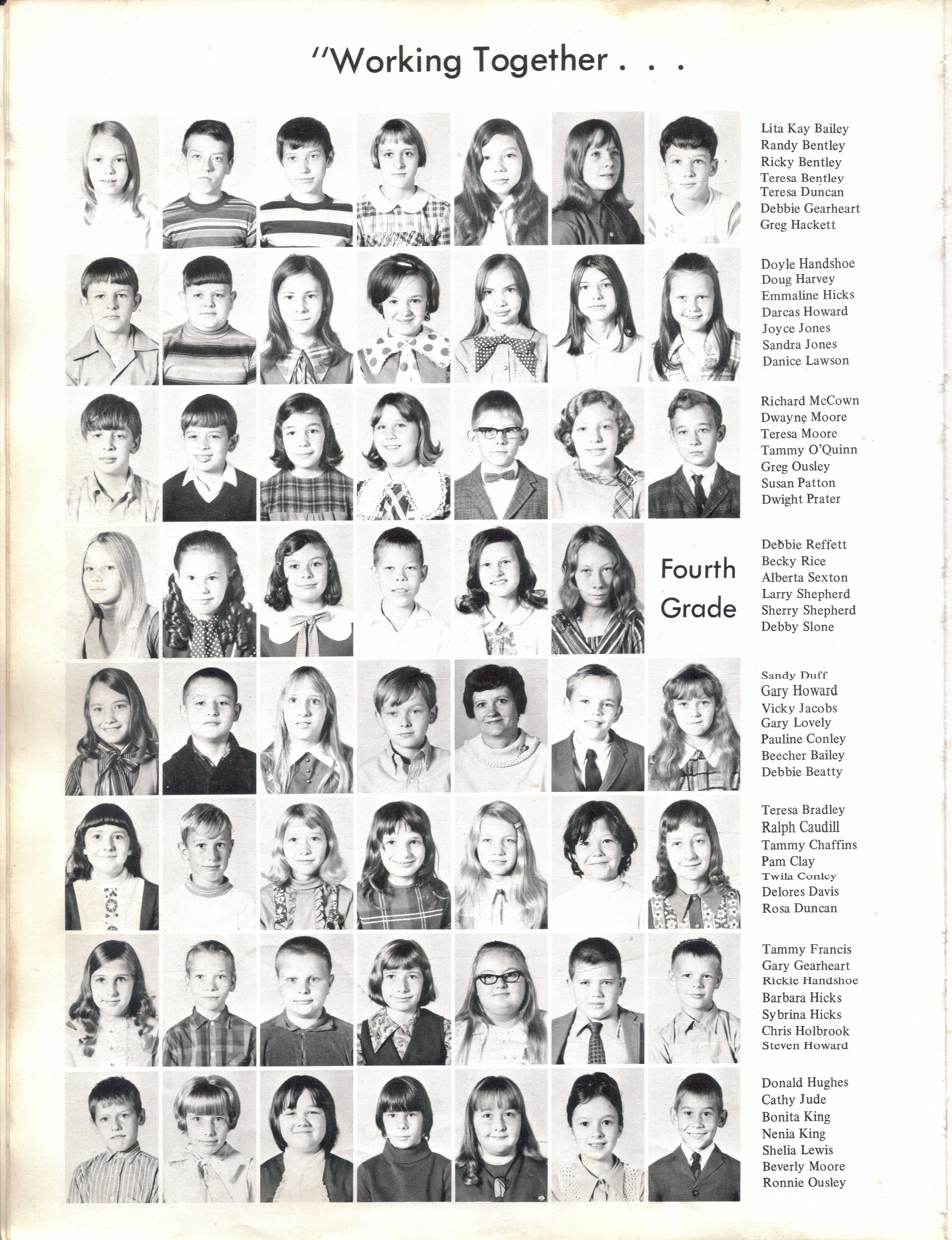 "Working Together . . .

Lita Kay Bailey
Randy Bentley
Ricky Bentley
Teresa Bentley
Teresa Duncan
Debbie Gearheart
Greg Hackett

Doyle Handshoe
Doug Harvey
Emmaline Hicks
Darcas Howard
Joyce Jones
Sandra Jones
Danice Lawson

Richard McCown
Dwayne Moore
Teresa Moore
Tammy O'Quinn
Greg Ousley
Susan Patton
Dwight Prater

Fourth Grade

Debbie Reffett
Becky Rice
Alberta Sexton
Larry Shepherd
Sherry Shepherd
Debby Slone

Sandy Duff
Gary Howard
Vicky Jacobs
Gary Lovely
Pauline Conley
Beecher Bailey
Debbie Beatty

Teresa Bradley
Ralph Caudill
Tammy Chaffins
Pam Clay
Twila Conley
Delores Davis
Rosa Duncan

Tammy Francis
Gary Gearheart
Rickie Handshoe
Barbara Hicks
Sybrina Hicks
Chris Holbrook
Steven Howard

Donald Hughes
Cathy Jude
Bonita King
Nenia King
Shelia Lewis
Beverly Moore
Ronnie Ousley